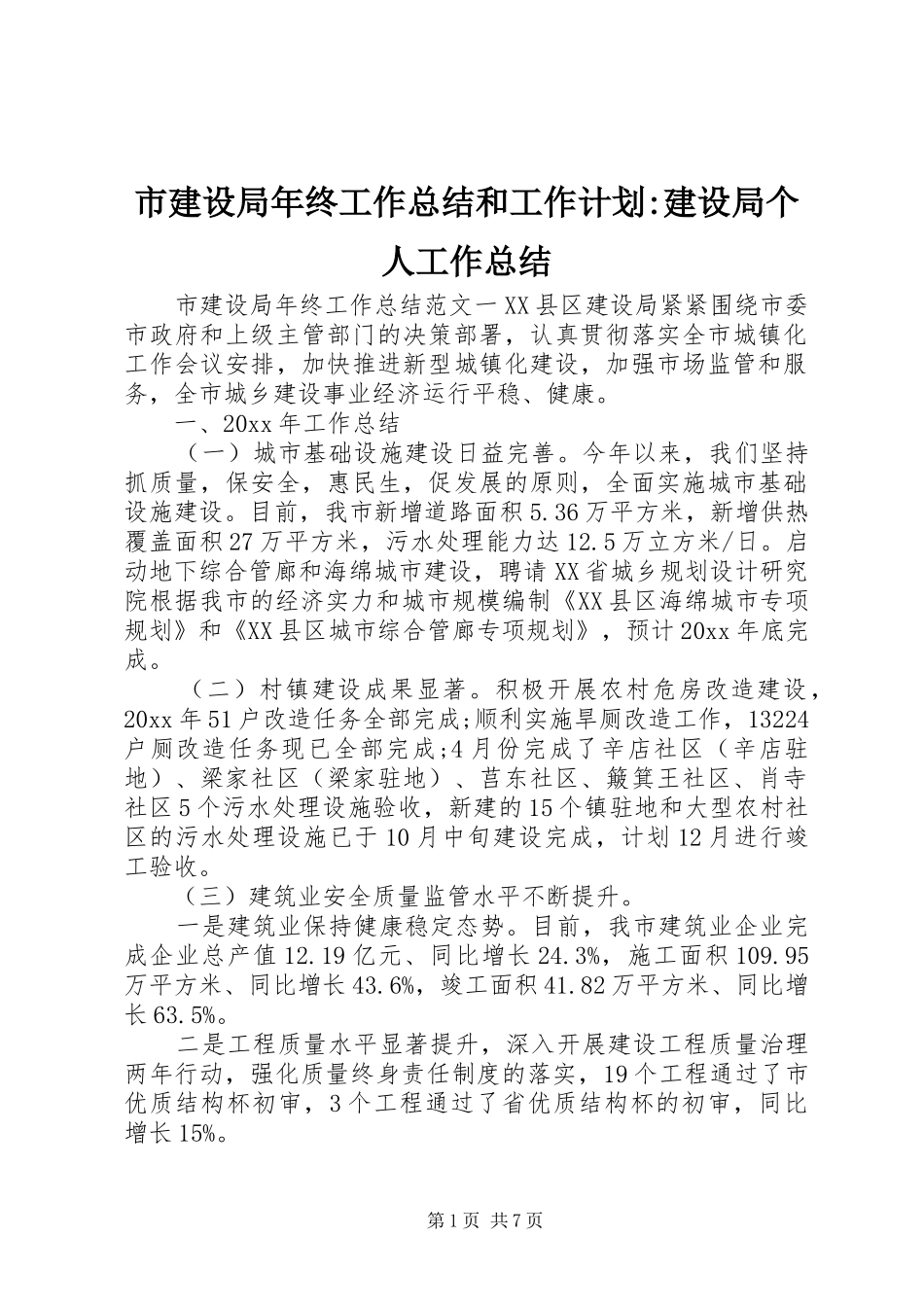 市建设局年终工作总结和工作计划:建设局个人工作总结

市建设局年终工作总结范文一XX县区建设局紧紧围绕市委市政府和上级主管部门的决策部署，认真贯彻落实全市城镇化工作会议安排，加快推进新型城镇化建设，加强市场监管和服务，全市城乡建设事业经济运行平稳、健康。

一、20xx年工作总结

（一）城市基础设施建设日益完善。今年以来，我们坚持抓质量，保安全，惠民生，促发展的原则，全面实施城市基础设施建设。目前，我市新增道路面积5.36万平方米，新增供热覆盖面积27万平方米，污水处理能力达12.5万立方米/日。启动地下综合管廊和海绵城市建设，聘请XX省城乡规划设计研究院根据我市的经济实力和城市规模编制《XX县区海绵城市专项规划》和《XX县区城市综合管廊专项规划》，预计20xx年底完成。

（二）村镇建设成果显著。积极开展农村危房改造建设，20xx年51户改造任务全部完成;顺利实施旱厕改造工作，13224户厕改造任务现已全部完成;4月份完成了辛店社区（辛店驻地）、梁家社区（梁家驻地）、莒东社区、簸箕王社区、肖寺社区5个污水处理设施验收，新建的15个镇驻地和大型农村社区的污水处理设施已于10月中旬建设完成，计划12月进行竣工验收。

（三）建筑业安全质量监管水平不断提升。

一是建筑业保持健康稳定态势。目前，我市建筑业企业完成企业总产值12.19亿元、同比增长24.3%，施工面积109.95万平方米、同比增长43.6%，竣工面积41.82万平方米、同比增长63.5%。

二是工程质量水平显著提升，深入开展建设工程质量治理两年行动，强化质量终身责任制度的落实，19个工程通过了市优质结构杯初审，3个工程通过了省优质结构杯的初审，同比增长15%。

第1页 共7页